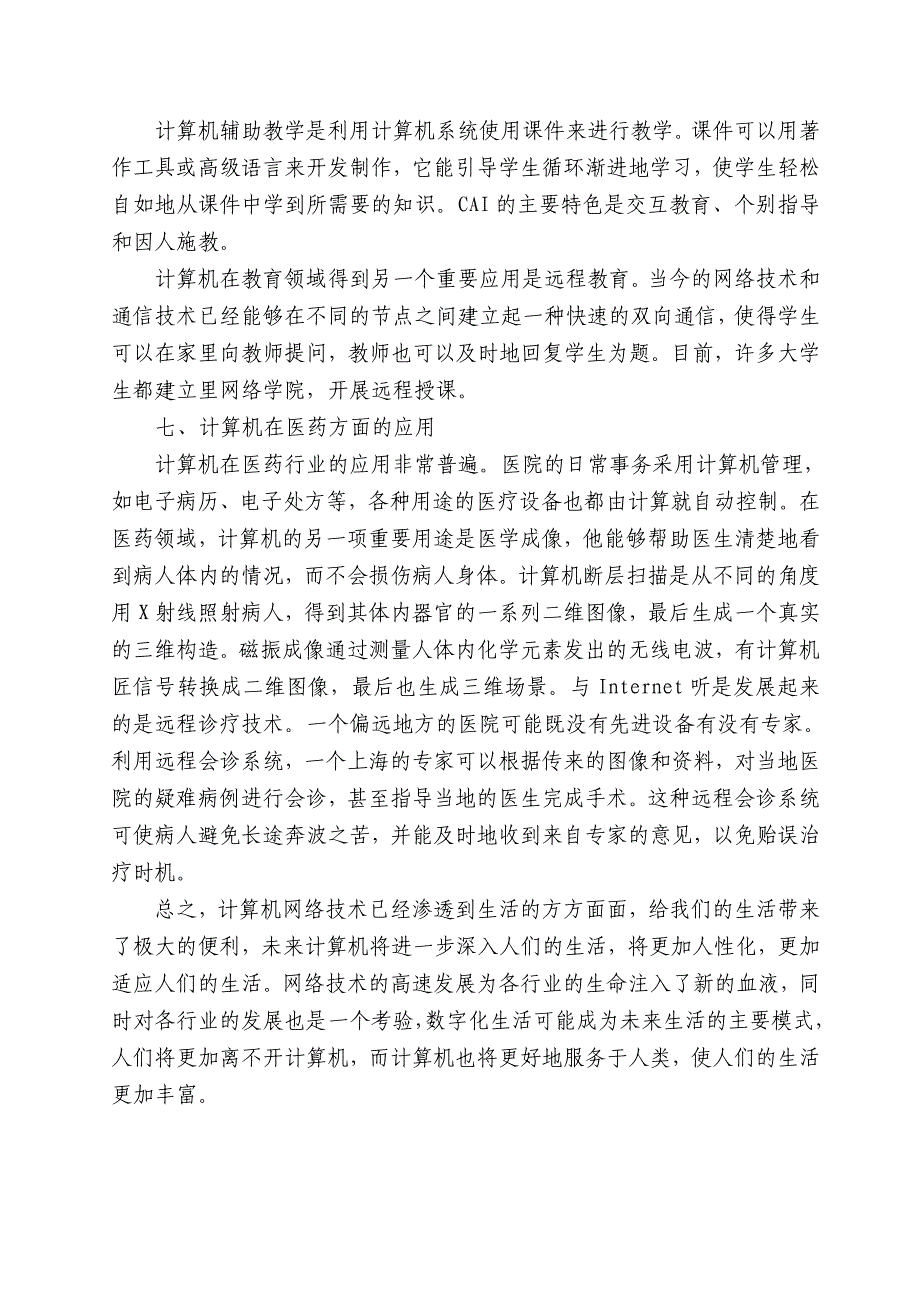 计算机辅助教学是利用计算机系统使用课件来进行教学。课件可以用著作工具或高级语言来开发制作，它能引导学生循环渐进地学习，使学生轻松自如地从课件中学到所需要的知识。CAI 的主要特色是交互教育、个别指导和因人施教。

计算机在教育领域得到另一个重要应用是远程教育。当今的网络技术和通信技术已经能够在不同的节点之间建立起一种快速的双向通信，使得学生可以在家里向教师提问，教师也可以及时地回复学生为题。目前，许多大学生都建立里网络学院，开展远程授课。

七、计算机在医药方面的应用

计算机在医药行业的应用非常普遍。医院的日常事务采用计算机管理，如电子病历、电子处方等，各种用途的医疗设备也都由计算就自动控制。在医药领域，计算机的另一项重要用途是医学成像，他能够帮助医生清楚地看到病人体内的情况，而不会损伤病人身体。计算机断层扫描是从不同的角度用 X 射线照射病人，得到其体内器官的一系列二维图像，最后生成一个真实的三维构造。磁振成像通过测量人体内化学元素发出的无线电波，有计算机匠信号转换成二维图像，最后也生成三维场景。与 Internet 听是发展起来的是远程诊疗技术。一个偏远地方的医院可能既没有先进设备有没有专家。利用远程会诊系统，一个上海的专家可以根据传来的图像和资料，对当地医院的疑难病例进行会诊，甚至指导当地的医生完成手术。这种远程会诊系统可使病人避免长途奔波之苦，并能及时地收到来自专家的意见，以免贻误治疗时机。

总之，计算机网络技术已经渗透到生活的方方面面，给我们的生活带来了极大的便利，未来计算机将进一步深入人们的生活，将更加人性化，更加适应人们的生活。网络技术的高速发展为各行业的生命注入了新的血液，同时对各行业的发展也是一个考验，数字化生活可能成为未来生活的主要模式，人们将更加离不开计算机，而计算机也将更好地服务于人类，使人们的生活更加丰富。